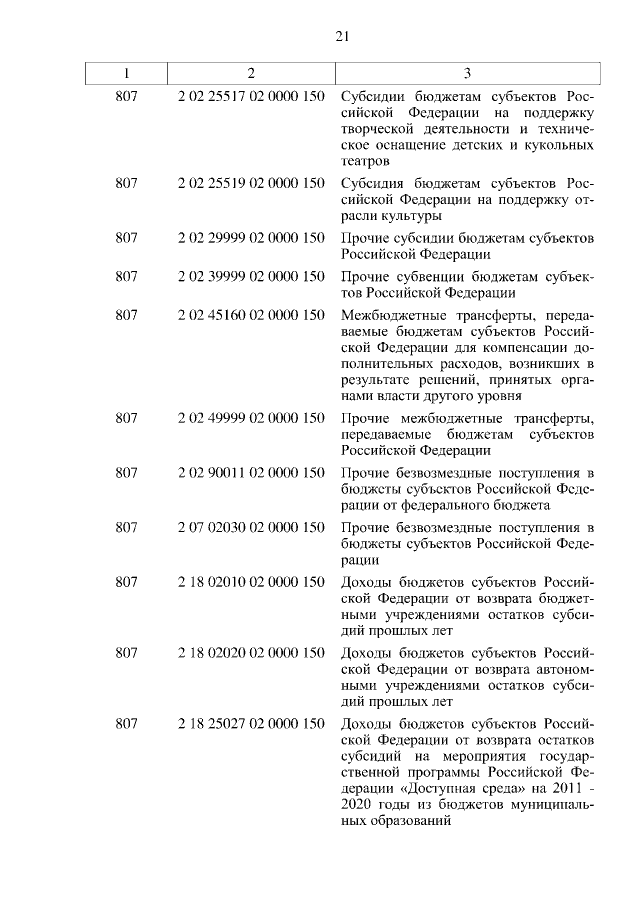 21

| 1 | 2 | 3 |
|---|---|---|
| 807 | 2 02 25517 02 0000 150 | Субсидии бюджетам субъектов Российской Федерации на поддержку творческой деятельности и техническое оснащение детских и кукольных театров |
| 807 | 2 02 25519 02 0000 150 | Субсидия бюджетам субъектов Российской Федерации на поддержку отрасли культуры |
| 807 | 2 02 29999 02 0000 150 | Прочие субсидии бюджетам субъектов Российской Федерации |
| 807 | 2 02 39999 02 0000 150 | Прочие субвенции бюджетам субъектов Российской Федерации |
| 807 | 2 02 45160 02 0000 150 | Межбюджетные трансферты, передаваемые бюджетам субъектов Российской Федерации для компенсации дополнительных расходов, возникших в результате решений, принятых органами власти другого уровня |
| 807 | 2 02 49999 02 0000 150 | Прочие межбюджетные трансферты, передаваемые бюджетам субъектов Российской Федерации |
| 807 | 2 02 90011 02 0000 150 | Прочие безвозмездные поступления в бюджеты субъектов Российской Федерации от федерального бюджета |
| 807 | 2 07 02030 02 0000 150 | Прочие безвозмездные поступления в бюджеты субъектов Российской Федерации |
| 807 | 2 18 02010 02 0000 150 | Доходы бюджетов субъектов Российской Федерации от возврата бюджетными учреждениями остатков субсидий прошлых лет |
| 807 | 2 18 02020 02 0000 150 | Доходы бюджетов субъектов Российской Федерации от возврата автономными учреждениями остатков субсидий прошлых лет |
| 807 | 2 18 25027 02 0000 150 | Доходы бюджетов субъектов Российской Федерации от возврата остатков субсидий на мероприятия государственной программы Российской Федерации «Доступная среда» на 2011 - 2020 годы из бюджетов муниципальных образований |